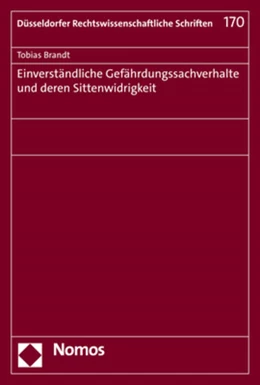 Düsseldorfer Rechtswissenschaftliche Schriften 170

Tobias Brandt

Einverständliche Gefährdungssachverhalte und deren Sittenwidrigkeit

Nomos